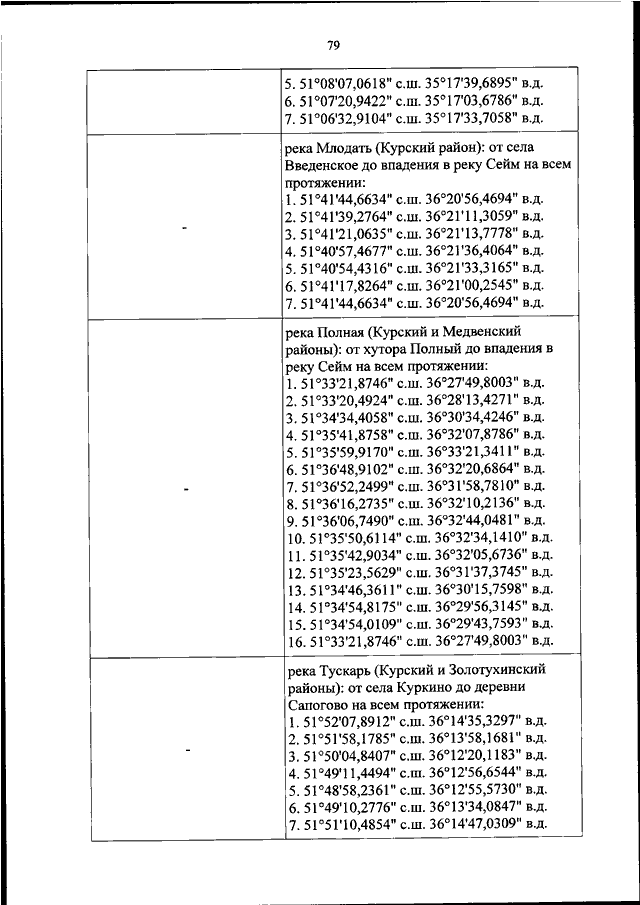 79

| | |
|---|---|
| | 5. 51°08'07,0618" с.ш. 35°17'39,6895" в.д.<br>6. 51°07'20,9422" с.ш. 35°17'03,6786" в.д.<br>7. 51°06'32,9104" с.ш. 35°17'33,7058" в.д. |
| - | река Млодать (Курский район): от села Введенское до впадения в реку Сейм на всем протяжении:<br>1. 51°41'44,6634" с.ш. 36°20'56,4694" в.д.<br>2. 51°41'39,2764" с.ш. 36°21'11,3059" в.д.<br>3. 51°41'21,0635" с.ш. 36°21'13,7778" в.д.<br>4. 51°40'57,4677" с.ш. 36°21'36,4064" в.д.<br>5. 51°40'54,4316" с.ш. 36°21'33,3165" в.д.<br>6. 51°41'17,8264" с.ш. 36°21'00,2545" в.д.<br>7. 51°41'44,6634" с.ш. 36°20'56,4694" в.д. |
| - | река Полная (Курский и Медвенский районы): от хутора Полный до впадения в реку Сейм на всем протяжении:<br>1. 51°33'21,8746" с.ш. 36°27'49,8003" в.д.<br>2. 51°33'20,4924" с.ш. 36°28'13,4271" в.д.<br>3. 51°34'34,4058" с.ш. 36°30'34,4246" в.д.<br>4. 51°35'41,8758" с.ш. 36°32'07,8786" в.д.<br>5. 51°35'59,9170" с.ш. 36°33'21,3411" в.д.<br>6. 51°36'48,9102" с.ш. 36°32'20,6864" в.д.<br>7. 51°36'52,2499" с.ш. 36°31'58,7810" в.д.<br>8. 51°36'16,2735" с.ш. 36°32'10,2136" в.д.<br>9. 51°36'06,7490" с.ш. 36°32'44,0481" в.д.<br>10. 51°35'50,6114" с.ш. 36°32'34,1410" в.д.<br>11. 51°35'42,9034" с.ш. 36°32'05,6736" в.д.<br>12. 51°35'23,5629" с.ш. 36°31'37,3745" в.д.<br>13. 51°34'46,3611" с.ш. 36°30'15,7598" в.д.<br>14. 51°34'54,8175" с.ш. 36°29'56,3145" в.д.<br>15. 51°34'54,0109" с.ш. 36°29'43,7593" в.д.<br>16. 51°33'21,8746" с.ш. 36°27'49,8003" в.д. |
| - | река Тускарь (Курский и Золотухинский районы): от села Куркино до деревни Сапогово на всем протяжении:<br>1. 51°52'07,8912" с.ш. 36°14'35,3297" в.д.<br>2. 51°51'58,1785" с.ш. 36°13'58,1681" в.д.<br>3. 51°50'04,8407" с.ш. 36°12'20,1183" в.д.<br>4. 51°49'11,4494" с.ш. 36°12'56,6544" в.д.<br>5. 51°48'58,2361" с.ш. 36°12'55,5730" в.д.<br>6. 51°49'10,2776" с.ш. 36°13'34,0847" в.д.<br>7. 51°51'10,4854" с.ш. 36°14'47,0309" в.д. |